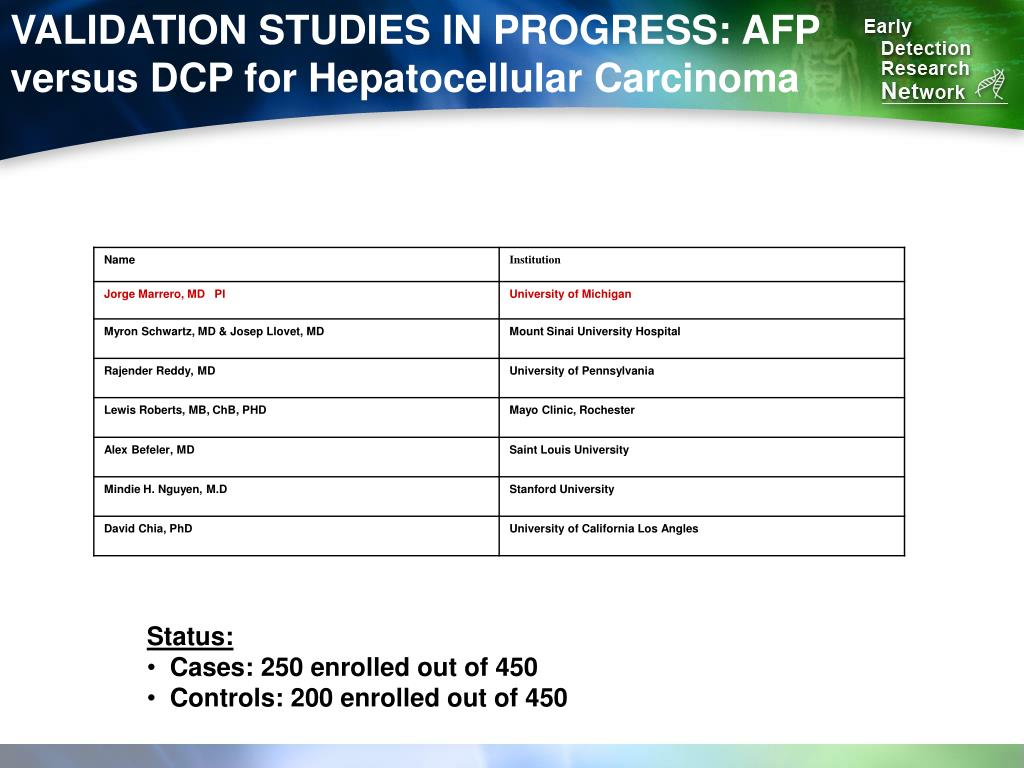 VALIDATION STUDIES IN PROGRESS: AFP versus DCP for Hepatocellular Carcinoma

Early Detection Research Network

| Name | Institution |
|---|---|
| Jorge Marrero, MD PI | University of Michigan |
| Myron Schwartz, MD & Josep Llovet, MD | Mount Sinai University Hospital |
| Rajender Reddy, MD | University of Pennsylvania |
| Lewis Roberts, MB, ChB, PHD | Mayo Clinic, Rochester |
| Alex Befeler, MD | Saint Louis University |
| Mindie H. Nguyen, M.D | Stanford University |
| David Chia, PhD | University of California Los Angles |

Status:
• Cases: 250 enrolled out of 450
• Controls: 200 enrolled out of 450